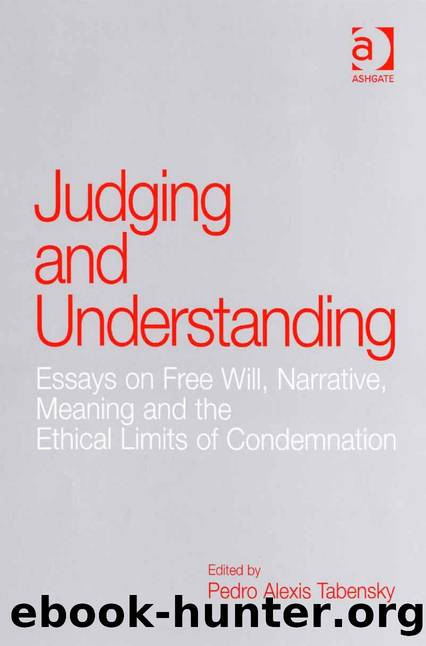 a
ASHGATE

Judging and Understanding

Essays on Free Will, Narrative, Meaning and the Ethical Limits of Condemnation

Edited by
Pedro Alexis Tabensky

ebook-hunter.org